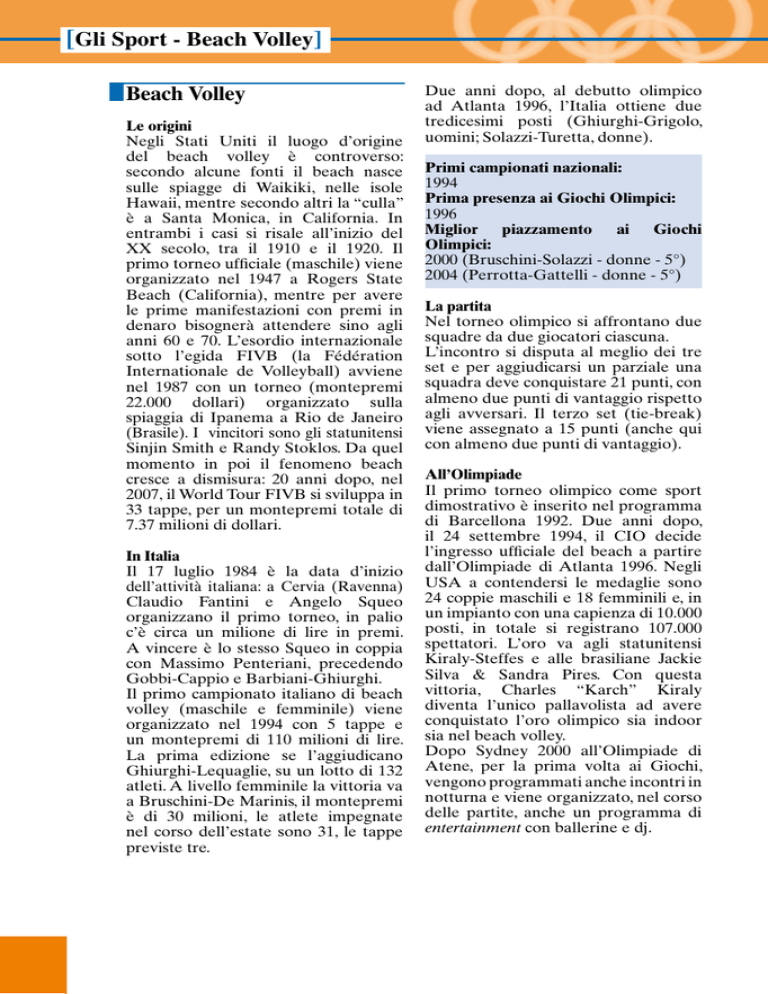 [Gli Sport - Beach Volley]

Beach Volley

Le origini
Negli Stati Uniti il luogo d'origine del beach volley è controverso: secondo alcune fonti il beach nasce sulle spiagge di Waikiki, nelle isole Hawaii, mentre secondo altri la "culla" è a Santa Monica, in California. In entrambi i casi si risale all'inizio del XX secolo, tra il 1910 e il 1920. Il primo torneo ufficiale (maschile) viene organizzato nel 1947 a Rogers State Beach (California), mentre per avere le prime manifestazioni con premi in denaro bisognerà attendere sino agli anni 60 e 70. L'esordio internazionale sotto l'egida FIVB (la Fédération Internationale de Volleyball) avviene nel 1987 con un torneo (montepremi 22.000 dollari) organizzato sulla spiaggia di Ipanema a Rio de Janeiro (Brasile). I vincitori sono gli statunitensi Sinjin Smith e Randy Stoklos. Da quel momento in poi il fenomeno beach cresce a dismisura: 20 anni dopo, nel 2007, il World Tour FIVB si sviluppa in 33 tappe, per un montepremi totale di 7.37 milioni di dollari.

In Italia
Il 17 luglio 1984 è la data d'inizio dell'attività italiana: a Cervia (Ravenna) Claudio Fantini e Angelo Squeo organizzano il primo torneo, in palio c'è circa un milione di lire in premi. A vincere è lo stesso Squeo in coppia con Massimo Penteriani, precedendo Gobbi-Cappio e Barbiani-Ghiurghi.
Il primo campionato italiano di beach volley (maschile e femminile) viene organizzato nel 1994 con 5 tappe e un montepremi di 110 milioni di lire. La prima edizione se l'aggiudicano Ghiurghi-Lequaglie, su un lotto di 132 atleti. A livello femminile la vittoria va a Bruschini-De Marinis, il montepremi è di 30 milioni, le atlete impegnate nel corso dell'estate sono 31, le tappe previste tre.

Due anni dopo, al debutto olimpico ad Atlanta 1996, l'Italia ottiene due tredicesimi posti (Ghiurghi-Grigolo, uomini; Solazzi-Turetta, donne).

Primi campionati nazionali:
1994
Prima presenza ai Giochi Olimpici:
1996
Miglior piazzamento ai Giochi Olimpici:
2000 (Bruschini-Solazzi - donne - 5°)
2004 (Perrotta-Gattelli - donne - 5°)

La partita
Nel torneo olimpico si affrontano due squadre da due giocatori ciascuna.
L'incontro si disputa al meglio dei tre set e per aggiudicarsi un parziale una squadra deve conquistare 21 punti, con almeno due punti di vantaggio rispetto agli avversari. Il terzo set (tie-break) viene assegnato a 15 punti (anche qui con almeno due punti di vantaggio).

All'Olimpiade
Il primo torneo olimpico come sport dimostrativo è inserito nel programma di Barcellona 1992. Due anni dopo, il 24 settembre 1994, il CIO decide l'ingresso ufficiale del beach a partire dall'Olimpiade di Atlanta 1996. Negli USA a contendersi le medaglie sono 24 coppie maschili e 18 femminili e, in un impianto con una capienza di 10.000 posti, in totale si registrano 107.000 spettatori. L'oro va agli statunitensi Kiraly-Steffes e alle brasiliane Jackie Silva & Sandra Pires. Con questa vittoria, Charles "Karch" Kiraly diventa l'unico pallavolista ad avere conquistato l'oro olimpico sia indoor sia nel beach volley.
Dopo Sydney 2000 all'Olimpiade di Atene, per la prima volta ai Giochi, vengono programmati anche incontri in notturna e viene organizzato, nel corso delle partite, anche un programma di entertainment con ballerine e dj.